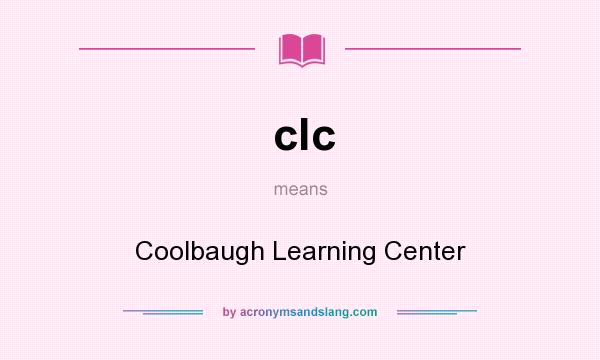 clc

means

Coolbaugh Learning Center

by acronymsandslang.com